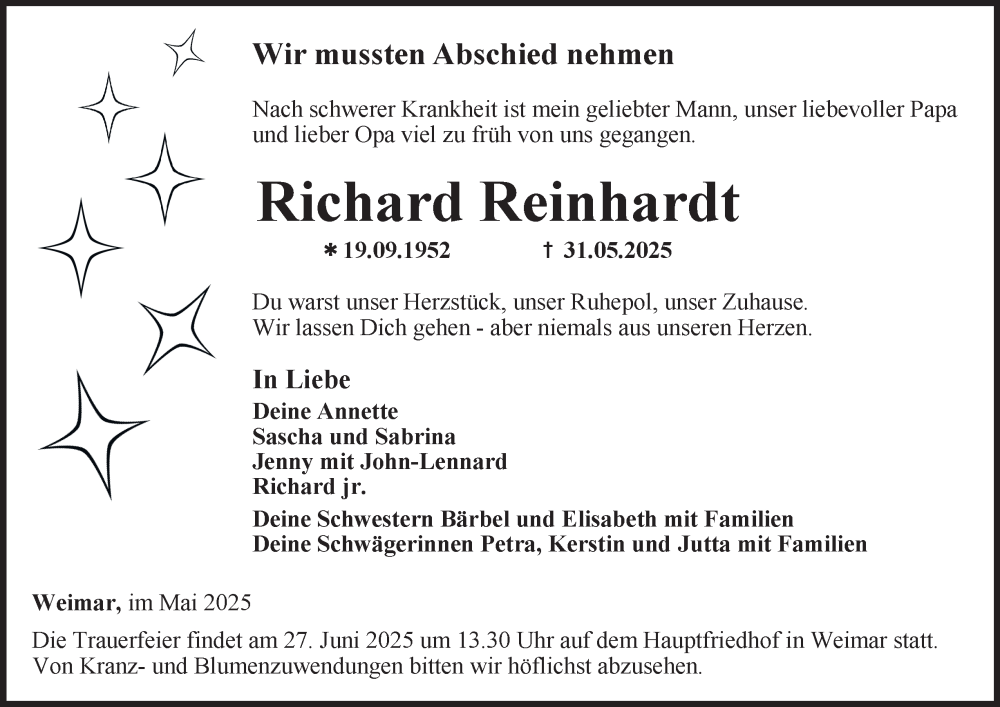 Wir mussten Abschied nehmen

Nach schwerer Krankheit ist mein geliebter Mann, unser liebevoller Papa und lieber Opa viel zu früh von uns gegangen.

Richard Reinhardt

* 19.09.1952 † 31.05.2025

Du warst unser Herzstück, unser Ruhepol, unser Zuhause.
Wir lassen Dich gehen - aber niemals aus unseren Herzen.

In Liebe
Deine Annette
Sascha und Sabrina
Jenny mit John-Lennard
Richard jr.

Deine Schwestern Bärbel und Elisabeth mit Familien
Deine Schwägerinnen Petra, Kerstin und Jutta mit Familien

Weimar, im Mai 2025

Die Trauerfeier findet am 27. Juni 2025 um 13.30 Uhr auf dem Hauptfriedhof in Weimar statt.
Von Kranz- und Blumenzuwendungen bitten wir höflichst abzusehen.